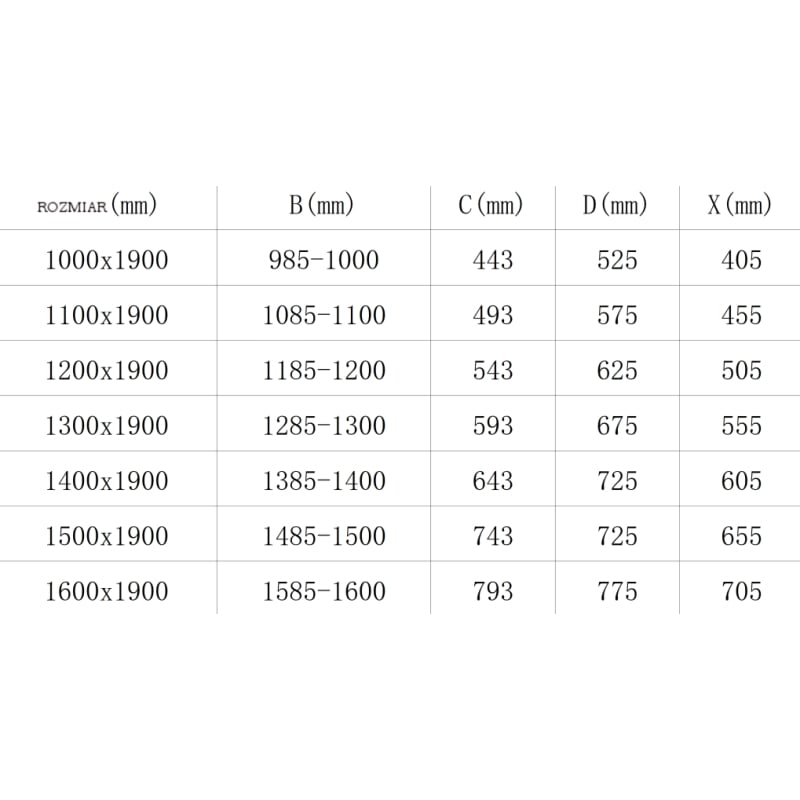 | ROZMIAR (mm) | B (mm) | C (mm) | D (mm) | X (mm) |
|---|---|---|---|---|
| 1000x1900 | 985-1000 | 443 | 525 | 405 |
| 1100x1900 | 1085-1100 | 493 | 575 | 455 |
| 1200x1900 | 1185-1200 | 543 | 625 | 505 |
| 1300x1900 | 1285-1300 | 593 | 675 | 555 |
| 1400x1900 | 1385-1400 | 643 | 725 | 605 |
| 1500x1900 | 1485-1500 | 743 | 725 | 655 |
| 1600x1900 | 1585-1600 | 793 | 775 | 705 |